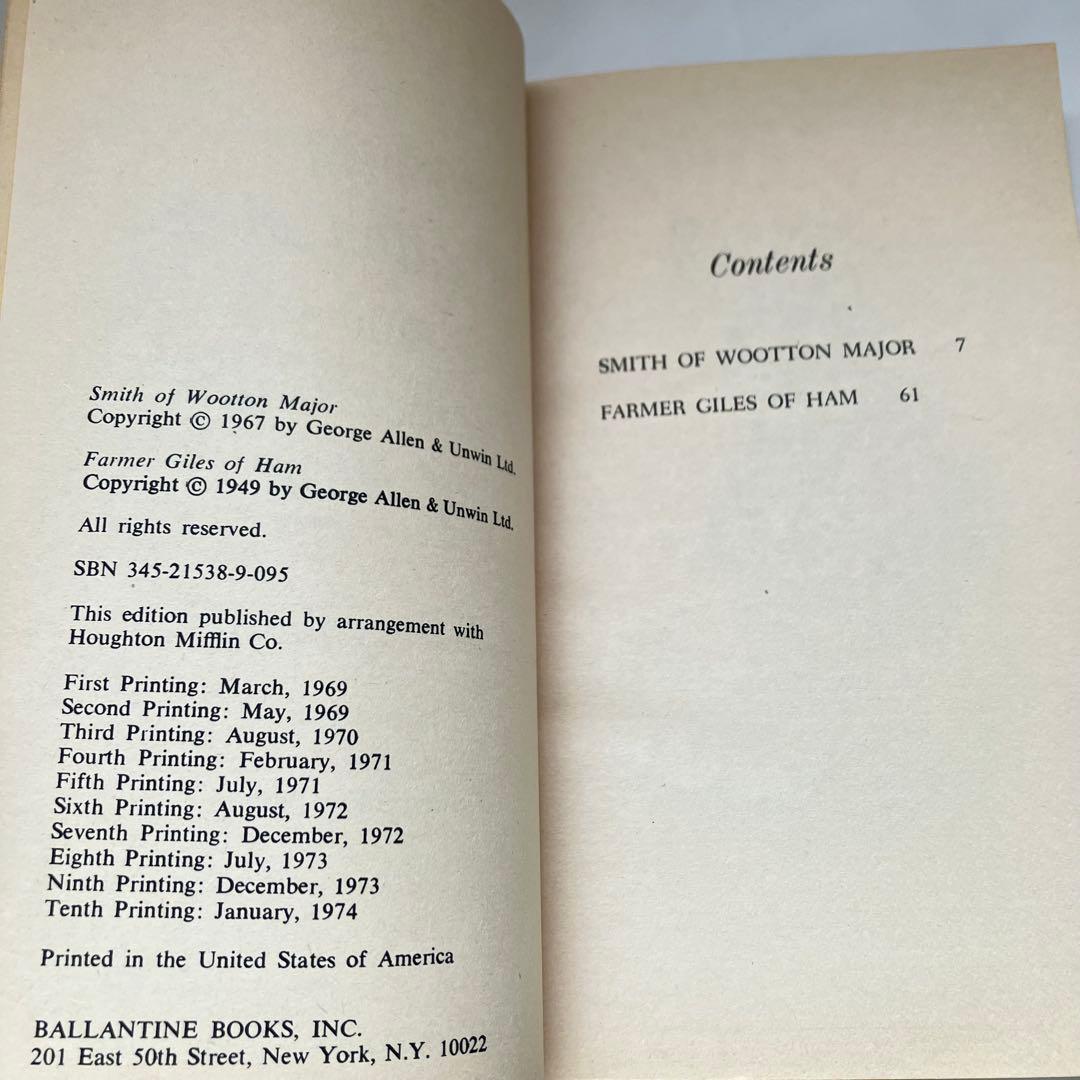 Smith of Wootton Major
Copyright © 1967 by George Allen & Unwin Ltd.

Farmer Giles of Ham
Copyright © 1949 by George Allen & Unwin Ltd.

All rights reserved.

SBN 345-21538-9-095

This edition published by arrangement with Houghton Mifflin Co.

First Printing: March, 1969
Second Printing: May, 1969
Third Printing: August, 1970
Fourth Printing: February, 1971
Fifth Printing: July, 1971
Sixth Printing: August, 1972
Seventh Printing: December, 1972
Eighth Printing: July, 1973
Ninth Printing: December, 1973
Tenth Printing: January, 1974

Printed in the United States of America

BALLANTINE BOOKS, INC.
201 East 50th Street, New York, N.Y. 10022

Contents

SMITH OF WOOTTON MAJOR 7

FARMER GILES OF HAM 61